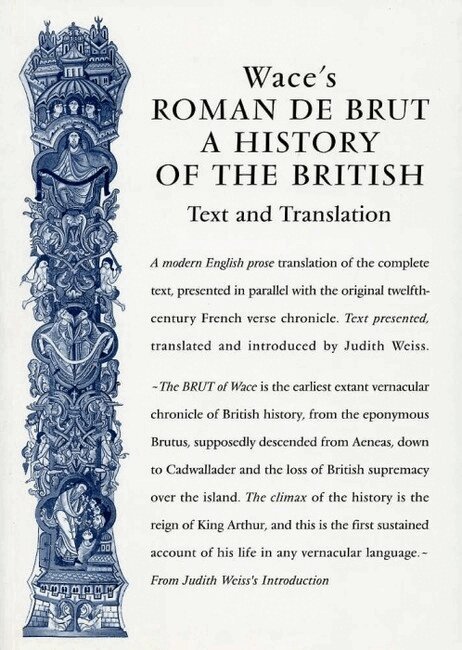 Wace's
ROMAN DE BRUT
A HISTORY
OF THE BRITISH
Text and Translation

A modern English prose translation of the complete text, presented in parallel with the original twelfth-century French verse chronicle. Text presented, translated and introduced by Judith Weiss.

~The BRUT of Wace is the earliest extant vernacular chronicle of British history, from the eponymous Brutus, supposedly descended from Aeneas, down to Cadwallader and the loss of British supremacy over the island. The climax of the history is the reign of King Arthur, and this is the first sustained account of his life in any vernacular language.~
From Judith Weiss's Introduction